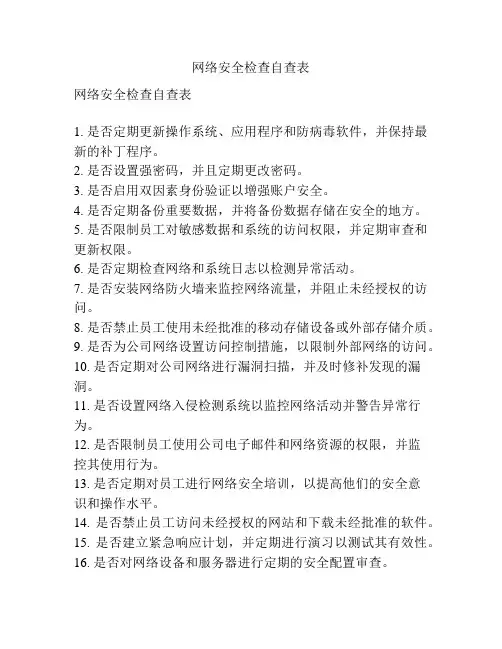 网络安全检查自查表

网络安全检查自查表

1. 是否定期更新操作系统、应用程序和防病毒软件，并保持最新的补丁程序。
2. 是否设置强密码，并且定期更改密码。
3. 是否启用双因素身份验证以增强账户安全。
4. 是否定期备份重要数据，并将备份数据存储在安全的地方。
5. 是否限制员工对敏感数据和系统的访问权限，并定期审查和更新权限。
6. 是否定期检查网络和系统日志以检测异常活动。
7. 是否安装网络防火墙来监控网络流量，并阻止未经授权的访问。
8. 是否禁止员工使用未经批准的移动存储设备或外部存储介质。
9. 是否为公司网络设置访问控制措施，以限制外部网络的访问。
10. 是否定期对公司网络进行漏洞扫描，并及时修补发现的漏洞。
11. 是否设置网络入侵检测系统以监控网络活动并警告异常行为。
12. 是否限制员工使用公司电子邮件和网络资源的权限，并监控其使用行为。
13. 是否定期对员工进行网络安全培训，以提高他们的安全意识和操作水平。
14. 是否禁止员工访问未经授权的网站和下载未经批准的软件。
15. 是否建立紧急响应计划，并定期进行演习以测试其有效性。
16. 是否对网络设备和服务器进行定期的安全配置审查。